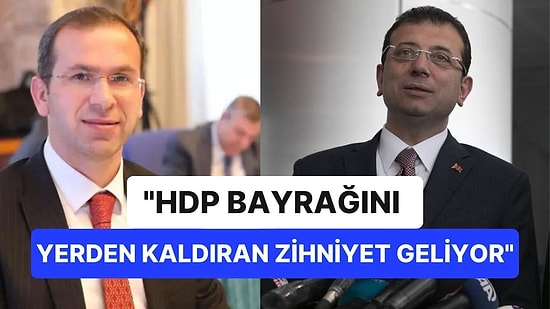 "HDP BAYRAĞINI
YERDEN KALDIRAN ZİHNİYET GELİYOR"